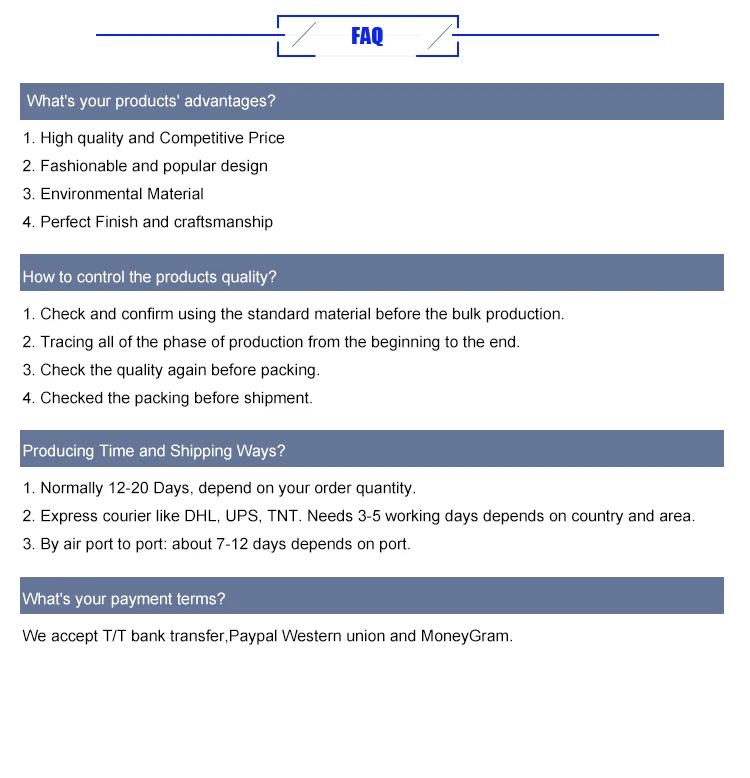 FAQ

What's your products' advantages?

1. High quality and Competitive Price
2. Fashionable and popular design
3. Environmental Material
4. Perfect Finish and craftsmanship

How to control the products quality?

1. Check and confirm using the standard material before the bulk production.
2. Tracing all of the phase of production from the beginning to the end.
3. Check the quality again before packing.
4. Checked the packing before shipment.

Producing Time and Shipping Ways?

1. Normally 12-20 Days, depend on your order quantity.
2. Express courier like DHL, UPS, TNT. Needs 3-5 working days depends on country and area.
3. By air port to port: about 7-12 days depends on port.

What's your payment terms?

We accept T/T bank transfer,Paypal Western union and MoneyGram.